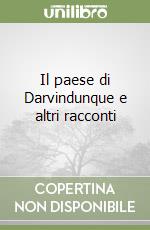 unilibro

Il paese di Darvindunque e altri racconti

COPERTINA NON DISPONIBILE